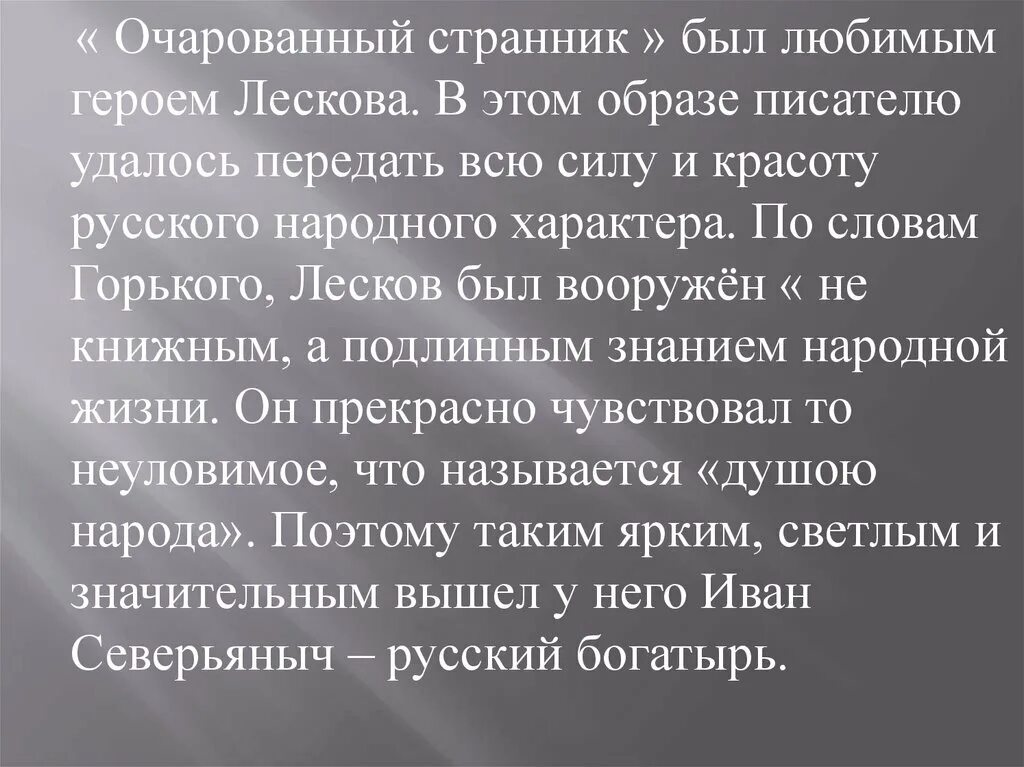 « Очарованный странник » был любимым героем Лескова. В этом образе писателю удалось передать всю силу и красоту русского народного характера. По словам Горького, Лесков был вооружён « не книжным, а подлинным знанием народной жизни. Он прекрасно чувствовал то неуловимое, что называется «душою народа». Поэтому таким ярким, светлым и значительным вышел у него Иван Северьяныч – русский богатырь.